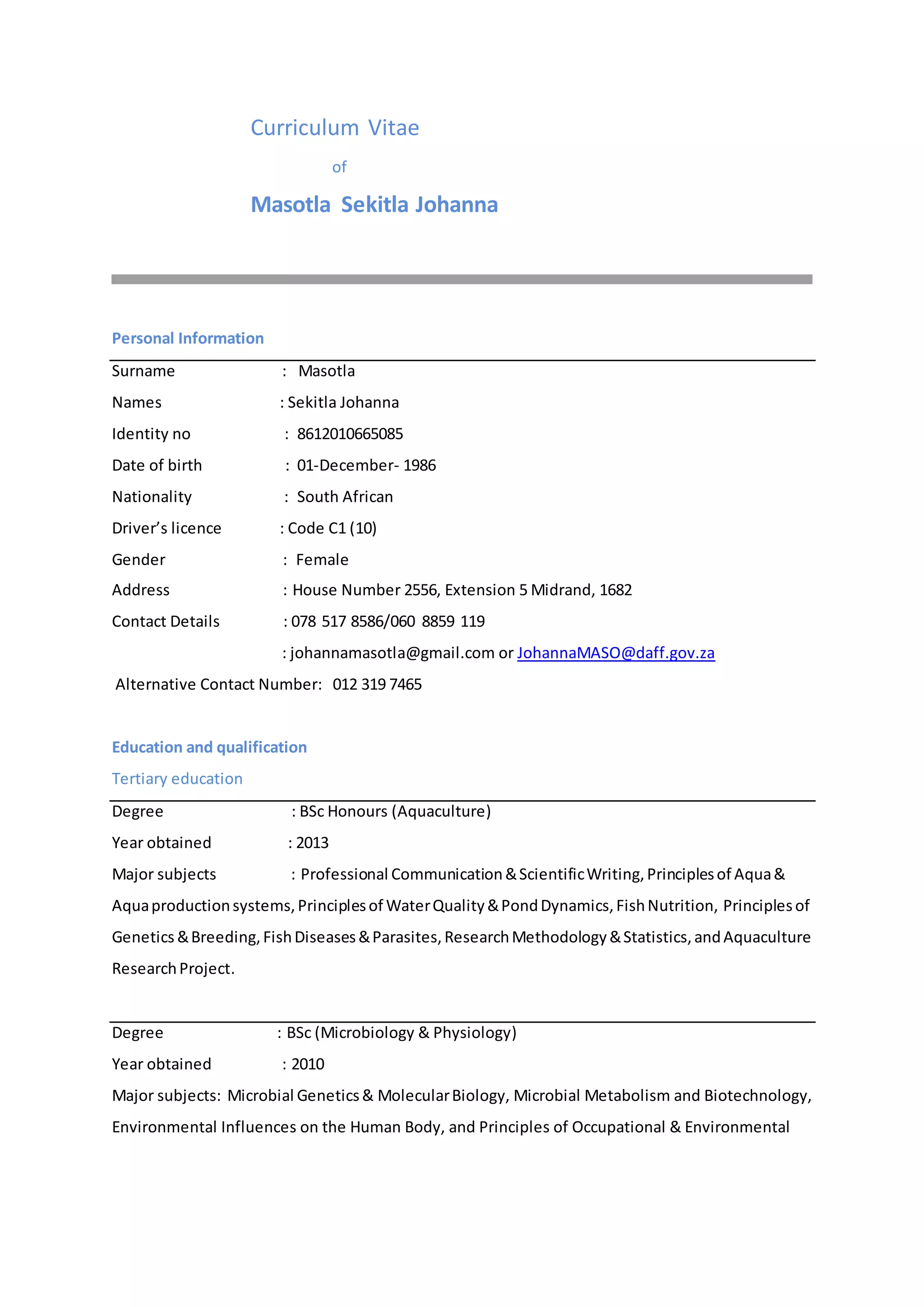 Curriculum Vitae

of

Masotla Sekitla Johanna

Personal Information

Surname : Masotla

Names : Sekitla Johanna

Identity no : 8612010665085

Date of birth : 01-December- 1986

Nationality : South African

Driver's licence : Code C1 (10)

Gender : Female

Address : House Number 2556, Extension 5 Midrand, 1682

Contact Details : 078 517 8586/060 8859 119

: johannamasotla@gmail.com or JohannaMASO@daff.gov.za

Alternative Contact Number: 012 319 7465

Education and qualification

Tertiary education

Degree : BSc Honours (Aquaculture)

Year obtained : 2013

Major subjects : Professional Communication & Scientific Writing, Principles of Aqua & Aqua production systems, Principles of Water Quality & Pond Dynamics, Fish Nutrition, Principles of Genetics & Breeding, Fish Diseases & Parasites, Research Methodology & Statistics, and Aquaculture Research Project.

Degree : BSc (Microbiology & Physiology)

Year obtained : 2010

Major subjects: Microbial Genetics & Molecular Biology, Microbial Metabolism and Biotechnology, Environmental Influences on the Human Body, and Principles of Occupational & Environmental